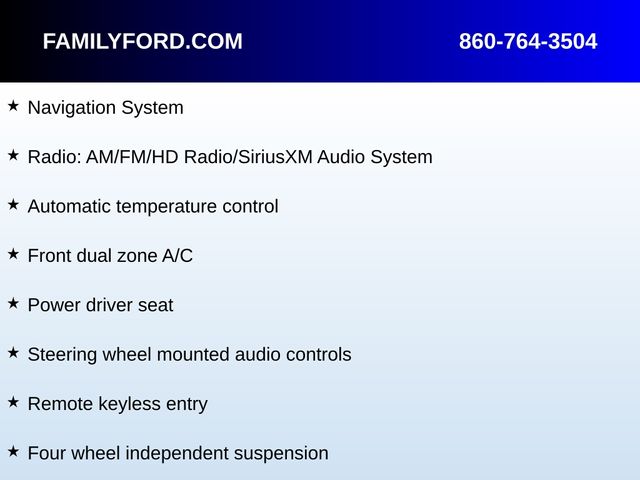 FAMILYFORD.COM 860-764-3504

★ Navigation System

★ Radio: AM/FM/HD Radio/SiriusXM Audio System

★ Automatic temperature control

★ Front dual zone A/C

★ Power driver seat

★ Steering wheel mounted audio controls

★ Remote keyless entry

★ Four wheel independent suspension